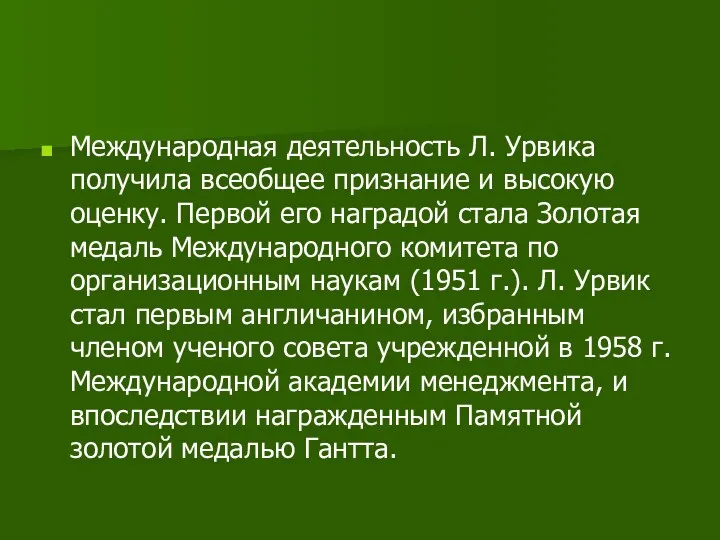 Международная деятельность Л. Урвика получила всеобщее признание и высокую оценку. Первой его наградой стала Золотая медаль Международного комитета по организационным наукам (1951 г.). Л. Урвик стал первым англичанином, избранным членом ученого совета учрежденной в 1958 г. Международной академии менеджмента, и впоследствии награжденным Памятной золотой медалью Гантта.